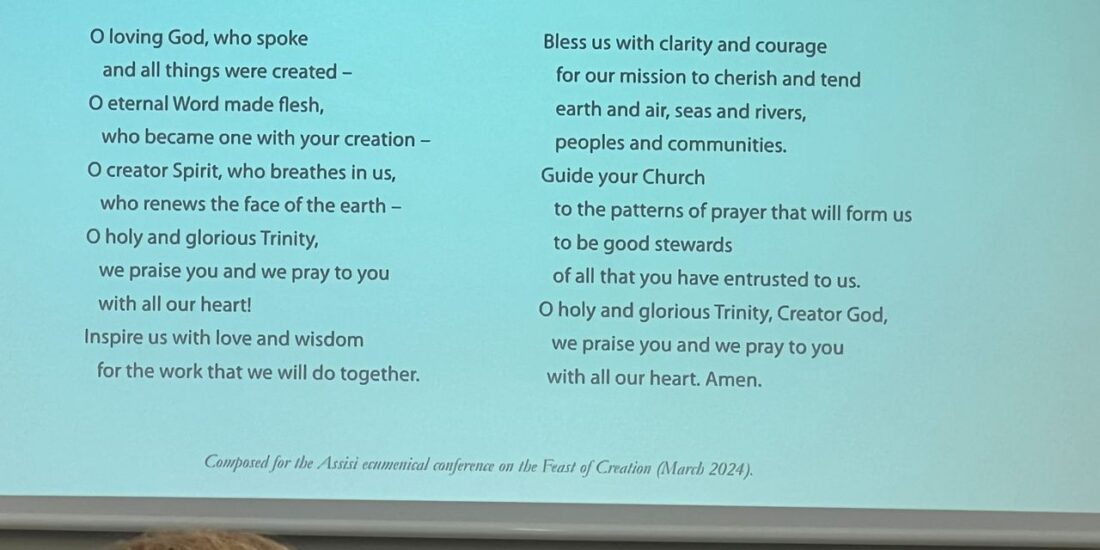 O loving God, who spoke
and all things were created –
O eternal Word made flesh,
who became one with your creation –
O creator Spirit, who breathes in us,
who renews the face of the earth –
O holy and glorious Trinity,
we praise you and we pray to you
with all our heart!
Inspire us with love and wisdom
for the work that we will do together.

Bless us with clarity and courage
for our mission to cherish and tend
earth and air, seas and rivers,
peoples and communities.
Guide your Church
to the patterns of prayer that will form us
to be good stewards
of all that you have entrusted to us.
O holy and glorious Trinity, Creator God,
we praise you and we pray to you
with all our heart. Amen.

Composed for the Assisi ecumenical conference on the Feast of Creation (March 2024).